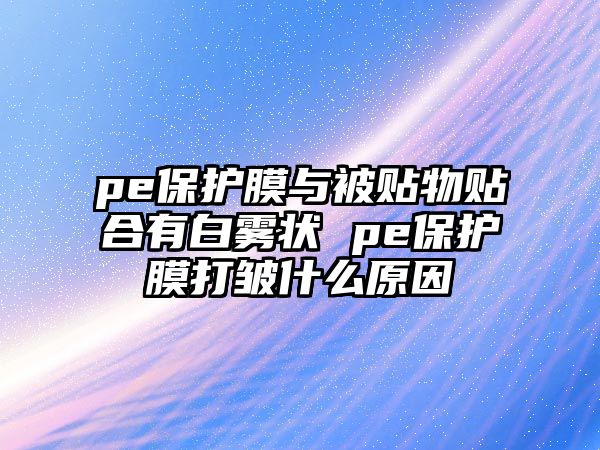 pe保护膜与被贴物贴合有白雾状 pe保护膜打皱什么原因